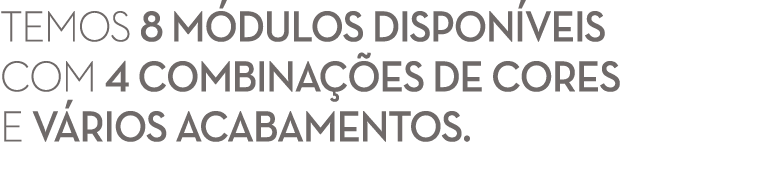 TEMOS 8 MÓDULOS DISPONÍVEIS COM 4 COMBINAÇÕES DE CORES E VÁRIOS ACABAMENTOS.